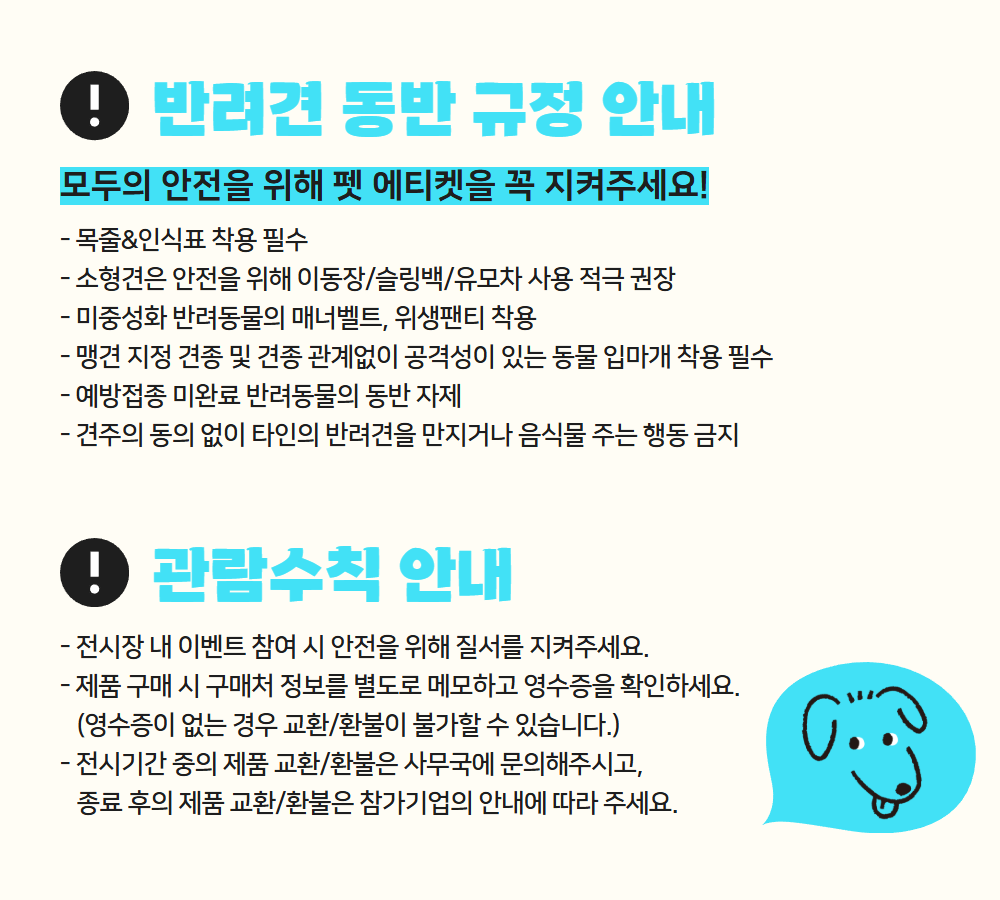 ! 반려견 동반 규정 안내

모두의 안전을 위해 펫 에티켓을 꼭 지켜주세요!

- 목줄&인식표 착용 필수
- 소형견은 안전을 위해 이동장/슬링백/유모차 사용 적극 권장
- 미중성화 반려동물의 매너벨트, 위생팬티 착용
- 맹견 지정 견종 및 견종 관계없이 공격성이 있는 동물 입마개 착용 필수
- 예방접종 미완료 반려동물의 동반 자제
- 견주의 동의 없이 타인의 반려견을 만지거나 음식물 주는 행동 금지

! 관람수칙 안내

- 전시장 내 이벤트 참여 시 안전을 위해 질서를 지켜주세요.
- 제품 구매 시 구매처 정보를 별도로 메모하고 영수증을 확인하세요. (영수증이 없는 경우 교환/환불이 불가할 수 있습니다.)
- 전시기간 중의 제품 교환/환불은 사무국에 문의해주시고, 종료 후의 제품 교환/환불은 참가기업의 안내에 따라 주세요.